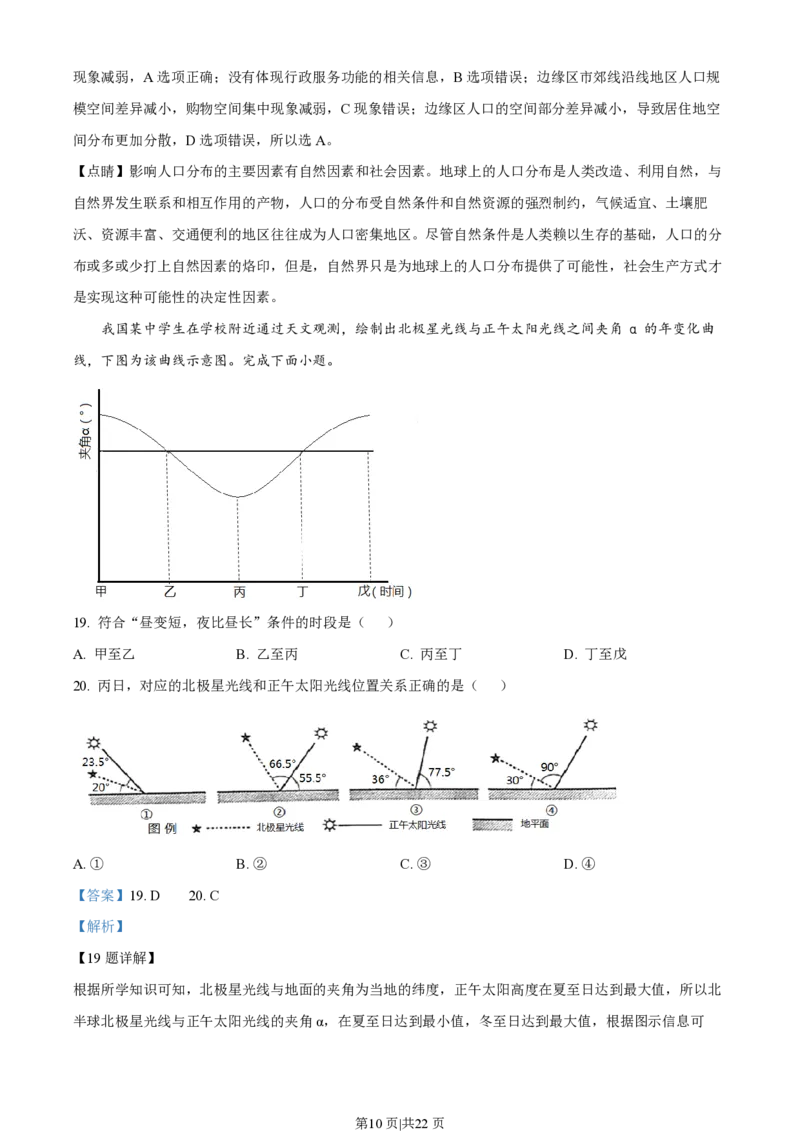 现象减弱，A选项正确；没有体现行政服务功能的相关信息，B选项错误；边缘区市郊线沿线地区人口规模空间差异减小，购物空间集中现象减弱，C现象错误；边缘区人口的空间部分差异减小，导致居住地空间分布更加分散，D选项错误，所以选A。

【点睛】影响人口分布的主要因素有自然因素和社会因素。地球上的人口分布是人类改造、利用自然，与自然界发生联系和相互作用的产物，人口的分布受自然条件和自然资源的强烈制约，气候适宜、土壤肥沃、资源丰富、交通便利的地区往往成为人口密集地区。尽管自然条件是人类赖以生存的基础，人口的分布或多或少打上自然因素的烙印，但是，自然界只是为地球上的人口分布提供了可能性，社会生产方式才是实现这种可能性的决定性因素。

我国某中学生在学校附近通过天文观测，绘制出北极星光线与正午太阳光线之间夹角α的年变化曲线，下图为该曲线示意图。完成下面小题。

夹角α(°)

甲 乙 丙 丁 戊(时间)

19. 符合“昼变短，夜比昼长”条件的时段是（ ）

A. 甲至乙 B. 乙至丙 C. 丙至丁 D. 丁至戊

20. 丙日，对应的北极星光线和正午太阳光线位置关系正确的是（ ）

23.5° 20° ①

66.5° 55.5° ②

36° 77.5° ③

30° 90° ④

图例 北极星光线 正午太阳光线 地平面

A. ① B. ② C. ③ D. ④

【答案】19. D 20. C

【解析】

【19题详解】

根据所学知识可知，北极星光线与地面的夹角为当地的纬度，正午太阳高度在夏至日达到最大值，所以北半球北极星光线与正午太阳光线的夹角α，在夏至日达到最小值，冬至日达到最大值，根据图示信息可

第10页|共22页